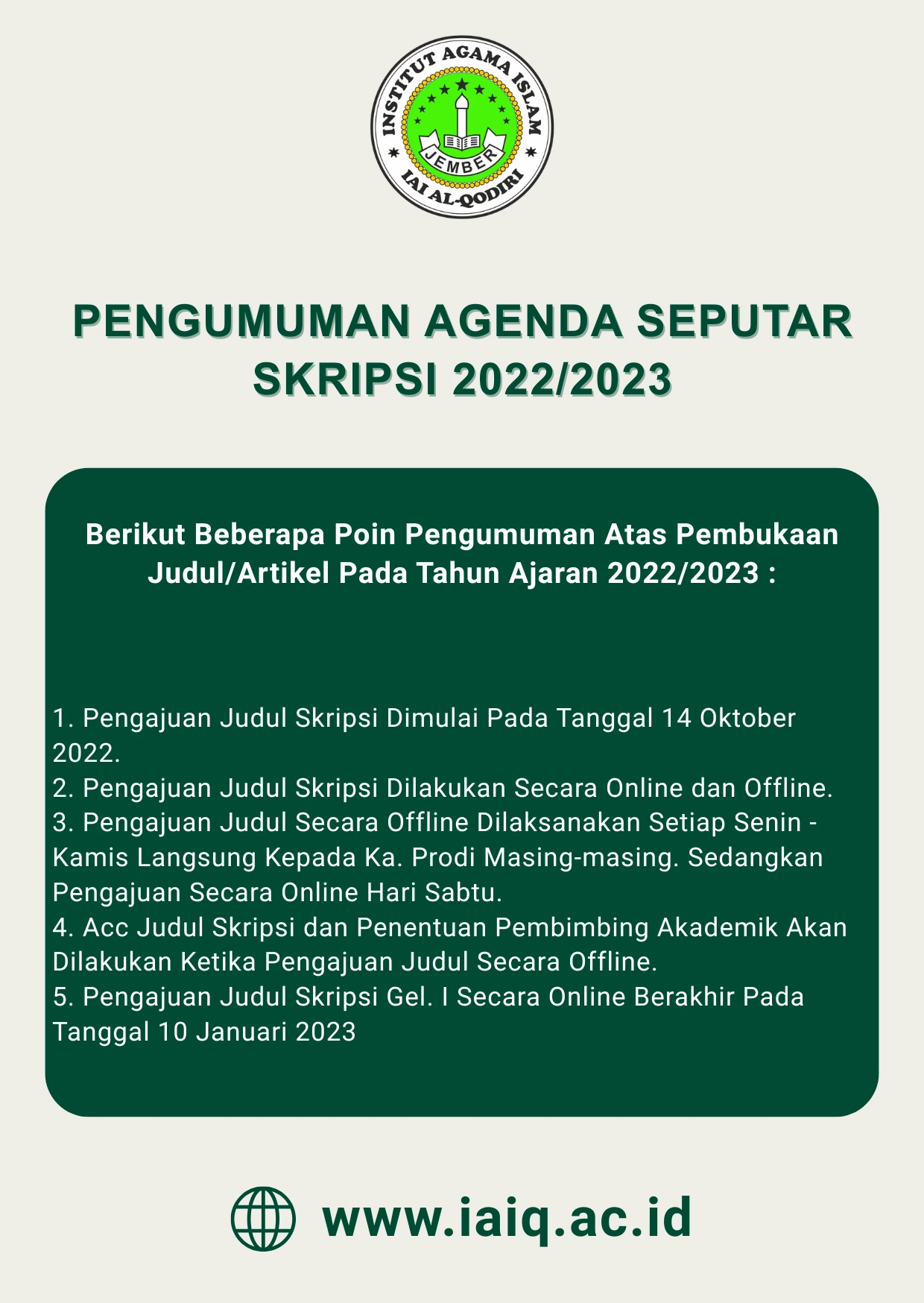 INSTITUT AGAMA ISLAM
JEMBER
IAI AL-QODIRI

PENGUMUMAN AGENDA SEPUTAR SKRIPSI 2022/2023

Berikut Beberapa Poin Pengumuman Atas Pembukaan Judul/Artikel Pada Tahun Ajaran 2022/2023 :

1. Pengajuan Judul Skripsi Dimulai Pada Tanggal 14 Oktober 2022.
2. Pengajuan Judul Skripsi Dilakukan Secara Online dan Offline.
3. Pengajuan Judul Secara Offline Dilaksanakan Setiap Senin - Kamis Langsung Kepada Ka. Prodi Masing-masing. Sedangkan Pengajuan Secara Online Hari Sabtu.
4. Acc Judul Skripsi dan Penentuan Pembimbing Akademik Akan Dilakukan Ketika Pengajuan Judul Secara Offline.
5. Pengajuan Judul Skripsi Gel. I Secara Online Berakhir Pada Tanggal 10 Januari 2023

www.iaiq.ac.id